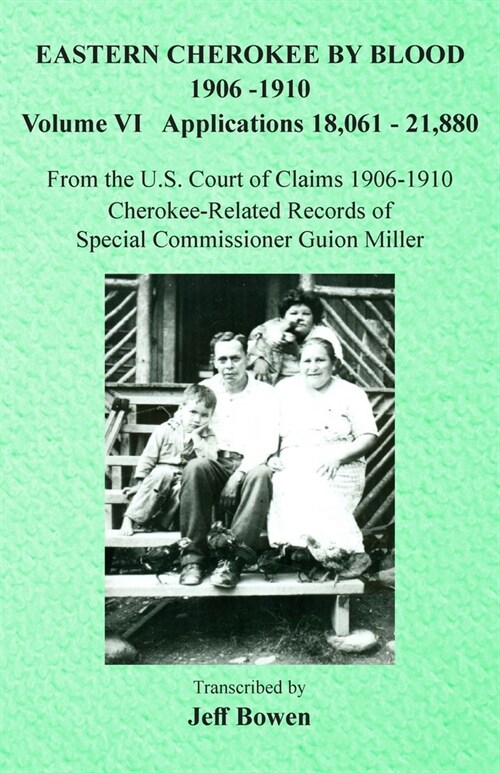 EASTERN CHEROKEE BY BLOOD
1906 -1910
Volume VI Applications 18,061 - 21,880

From the U.S. Court of Claims 1906-1910
Cherokee-Related Records of
Special Commissioner Guion Miller

Transcribed by
Jeff Bowen